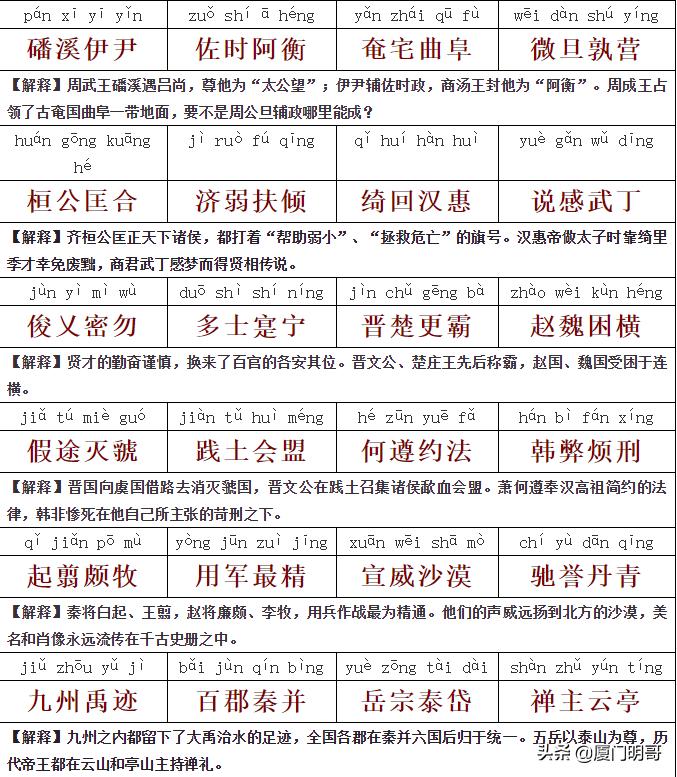 | pán xī yī yǐn | zuǒ shí ā héng | yǎn zhái qū fù | wēi dàn shú yíng |
|---|---|---|---|
| 磻溪伊尹 | 佐时阿衡 | 奄宅曲阜 | 微旦孰营 |

【解释】周武王磻溪遇吕尚，尊他为“太公望”；伊尹辅佐时政，商汤王封他为“阿衡”。周成王占领了古奄国曲阜一带地面，要不是周公旦辅政哪里能成？

| huán gōng kuāng hé | jì ruò fú qīng | qǐ huí hàn huì | yuè gǎn wǔ dīng |
|---|---|---|---|
| 桓公匡合 | 济弱扶倾 | 绮回汉惠 | 说感武丁 |

【解释】齐桓公匡正天下诸侯，都打着“帮助弱小”、“拯救危亡”的旗号。汉惠帝做太子时靠绮里季才幸免废黜，商君武丁感梦而得贤相传说。

| jùn yì mì wù | duō shì shí níng | jìn chǔ gēng bà | zhào wèi kùn héng |
|---|---|---|---|
| 俊乂密勿 | 多士寔宁 | 晋楚更霸 | 赵魏困横 |

【解释】贤才的勤奋谨慎，换来了百官的各安其位。晋文公、楚庄王先后称霸，赵国、魏国受困于连横。

| jiǎ tú miè guó | jiàn tǔ huì méng | hé zūn yuē fǎ | hán bì fán xíng |
|---|---|---|---|
| 假途灭虢 | 践土会盟 | 何遵约法 | 韩弊烦刑 |

【解释】晋国向虞国借路去消灭虢国，晋文公在践土召集诸侯歃血会盟。萧何遵奉汉高祖简约的法律，韩非惨死在他自己所主张的苛刑之下。

| qǐ jiǎn pō mù | yòng jūn zuì jīng | xuān wēi shā mò | chí yù dān qīng |
|---|---|---|---|
| 起翦颇牧 | 用军最精 | 宣威沙漠 | 驰誉丹青 |

【解释】秦将白起、王翦，赵将廉颇、李牧，用兵作战最为精通。他们的声威远扬到北方的沙漠，美名和肖像永远流传在千古史册之中。

| jiǔ zhōu yǔ jì | bǎi jùn qín bìng | yuè zōng tài dài | shàn zhǔ yún tíng |
|---|---|---|---|
| 九州禹迹 | 百郡秦并 | 岳宗泰岱 | 禅主云亭 |

【解释】九州之内都留下了大禹治水的足迹，全国各郡在秦并六国后归于统一。五岳以泰山为尊，历代帝王都在云山和亭山主持禅礼。

头条 @厦门明哥